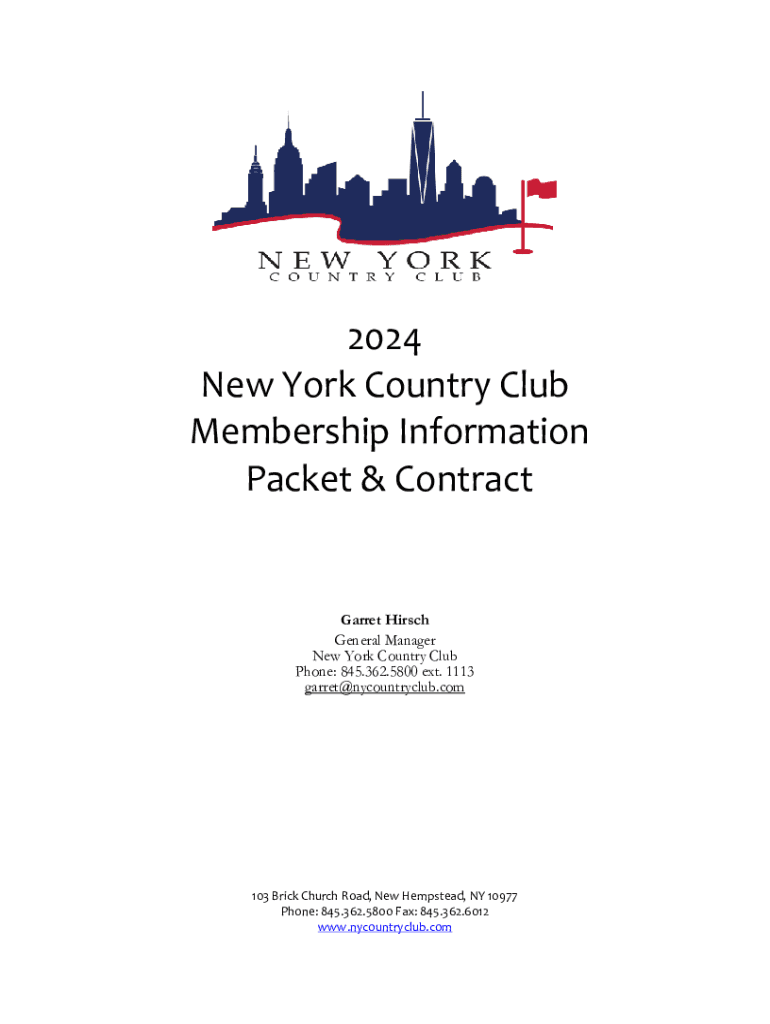 NEW YORK
COUNTRY CLUB

2024
New York Country Club
Membership Information
Packet & Contract

Garret Hirsch
General Manager
New York Country Club
Phone: 845.362.5800 ext. 1113
garret@nycountryclub.com

103 Brick Church Road, New Hempstead, NY 10977
Phone: 845.362.5800 Fax: 845.362.6012
www.nycountryclub.com